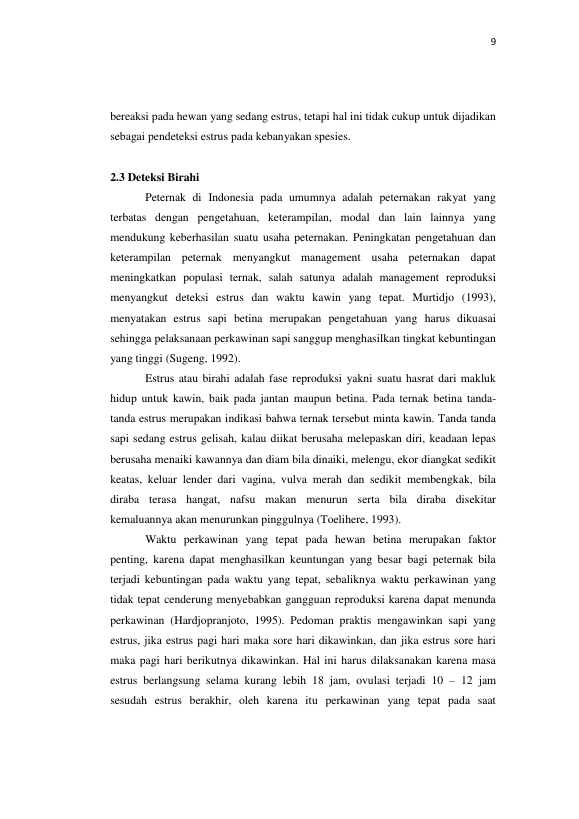 9

bereaksi pada hewan yang sedang estrus, tetapi hal ini tidak cukup untuk dijadikan sebagai pendeteksi estrus pada kebanyakan spesies.

2.3 Deteksi Birahi

Peternak di Indonesia pada umumnya adalah peternakan rakyat yang terbatas dengan pengetahuan, keterampilan, modal dan lain lainnya yang mendukung keberhasilan suatu usaha peternakan. Peningkatan pengetahuan dan keterampilan peternak menyangkut management usaha peternakan dapat meningkatkan populasi ternak, salah satunya adalah management reproduksi menyangkut deteksi estrus dan waktu kawin yang tepat. Murtidjo (1993), menyatakan estrus sapi betina merupakan pengetahuan yang harus dikuasai sehingga pelaksanaan perkawinan sapi sanggup menghasilkan tingkat kebuntingan yang tinggi (Sugeng, 1992).

Estrus atau birahi adalah fase reproduksi yakni suatu hasrat dari makluk hidup untuk kawin, baik pada jantan maupun betina. Pada ternak betina tanda-tanda estrus merupakan indikasi bahwa ternak tersebut minta kawin. Tanda tanda sapi sedang estrus gelisah, kalau diikat berusaha melepaskan diri, keadaan lepas berusaha menaiki kawannya dan diam bila dinaiki, melengu, ekor diangkat sedikit keatas, keluar lender dari vagina, vulva merah dan sedikit membengkak, bila diraba terasa hangat, nafsu makan menurun serta bila diraba disekitar kemaluannya akan menurunkan pinggulnya (Toelihere, 1993).

Waktu perkawinan yang tepat pada hewan betina merupakan faktor penting, karena dapat menghasilkan keuntungan yang besar bagi peternak bila terjadi kebuntingan pada waktu yang tepat, sebaliknya waktu perkawinan yang tidak tepat cenderung menyebabkan gangguan reproduksi karena dapat menunda perkawinan (Hardjopranjoto, 1995). Pedoman praktis mengawinkan sapi yang estrus, jika estrus pagi hari maka sore hari dikawinkan, dan jika estrus sore hari maka pagi hari berikutnya dikawinkan. Hal ini harus dilaksanakan karena masa estrus berlangsung selama kurang lebih 18 jam, ovulasi terjadi 10 – 12 jam sesudah estrus berakhir, oleh karena itu perkawinan yang tepat pada saat